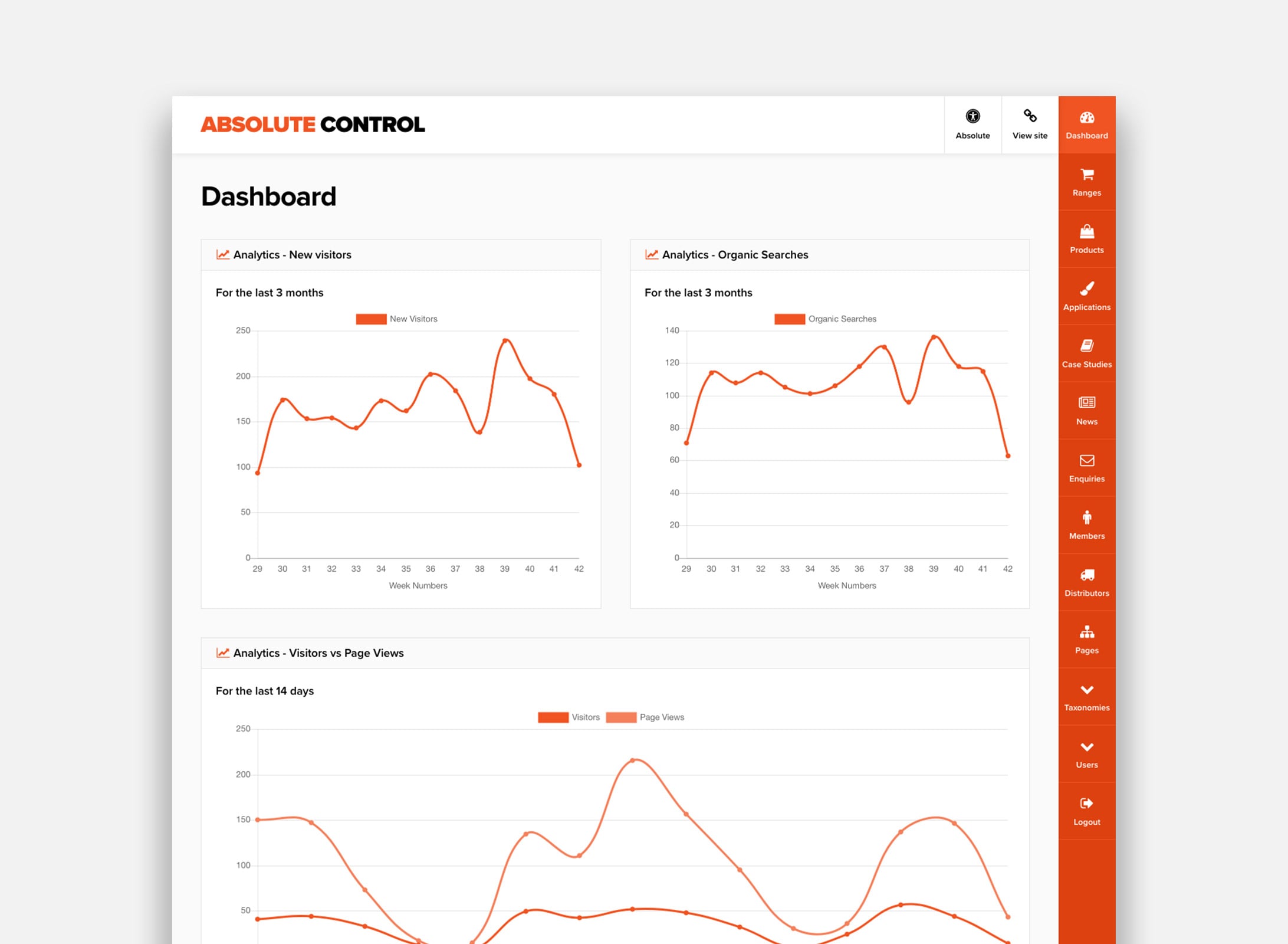 ABSOLUTE CONTROL

Absolute
View site
Dashboard
Ranges
Products
Applications
Case Studies
News
Enquiries
Members
Distributors
Pages
Taxonomies
Users
Logout

Dashboard

Analytics - New visitors

For the last 3 months

New Visitors

250
200
150
100
50
0

29 30 31 32 33 34 35 36 37 38 39 40 41 42

Week Numbers

Analytics - Organic Searches

For the last 3 months

Organic Searches

140
120
100
80
60
40
20
0

29 30 31 32 33 34 35 36 37 38 39 40 41 42

Week Numbers

Analytics - Visitors vs Page Views

For the last 14 days

Visitors Page Views

250
200
150
100
50